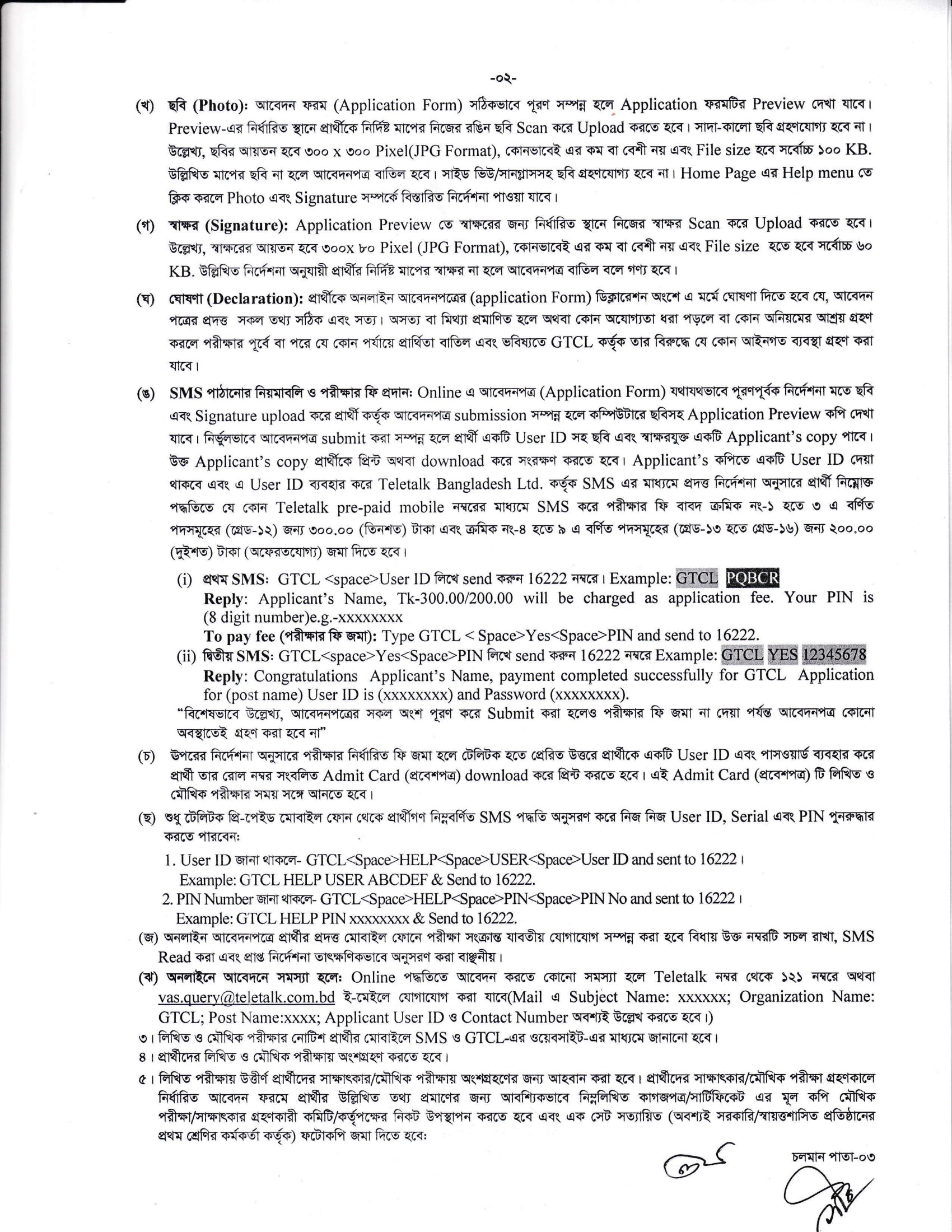 -০২-

(খ) ছবি (Photo): আবেদন ফরম (Application Form) সঠিকভাবে পূরণ সম্পন্ন হলে Application ফরমটির Preview দেখা যাবে। Preview-এর নির্ধারিত স্থানে প্রার্থীকে নির্দিষ্ট মাপের নিজের রঙিন ছবি Scan করে Upload করতে হবে। সাদা-কালো ছবি গ্রহণযোগ্য হবে না। উল্লেখ্য, ছবির আয়তন হবে ৩০০ x ৩০০ Pixel(JPG Format), কোনভাবেই এর কম বা বেশী নয় এবং File size হবে সর্বোচ্চ ১০০ KB. উল্লিখিত মাপের ছবি না হলে আবেদনপত্র বাতিল হবে। সাইড ভিউ/সানগ্লাসসহ ছবি গ্রহণযোগ্য হবে না। Home Page এর Help menu তে ক্লিক করলে Photo এবং Signature সম্পর্কে বিস্তারিত নির্দেশনা পাওয়া যাবে।

(গ) স্বাক্ষর (Signature): Application Preview তে স্বাক্ষরের জন্য নির্ধারিত স্থানে নিজের স্বাক্ষর Scan করে Upload করতে হবে। উল্লেখ্য, স্বাক্ষরের আয়তন হবে ৩০০x ৮০ Pixel (JPG Format), কোনভাবেই এর কম বা বেশী নয় এবং File size হতে হবে সর্বোচ্চ ৬০ KB. উল্লিখিত নির্দেশনা অনুযায়ী প্রার্থীর নির্দিষ্ট মাপের স্বাক্ষর না হলে আবেদনপত্র বাতিল বলে গণ্য হবে।

(ঘ) ঘোষণা (Declaration): প্রার্থীকে অনলাইন আবেদনপত্রের (application Form) ডিক্লারেশন অংশে এ মর্মে ঘোষণা দিতে হবে যে, আবেদন পত্রের প্রদত্ত সকল তথ্য সঠিক এবং সত্য। অসত্য বা মিথ্যা প্রমাণিত হলে অথবা কোন অযোগ্যতা ধরা পড়লে বা কোন অনিয়মের আশ্রয় গ্রহণ করলে পরীক্ষার পূর্বে বা পরে যে কোন পর্যায়ে প্রার্থিতা বাতিল এবং ভবিষ্যতে GTCL কর্তৃক তার বিরুদ্ধে যে কোন আইনগত ব্যবস্থা গ্রহণ করা যাবে।

(ঙ) SMS পাঠানোর নিয়মাবলি ও পরীক্ষার ফি প্রদান: Online এ আবেদনপত্র (Application Form) যথাযথভাবে পূরণপূর্বক নির্দেশনা মতে ছবি এবং Signature upload করে প্রার্থী কর্তৃক আবেদনপত্র submission সম্পন্ন হলে কম্পিউটারে ছবিসহ Application Preview কপি দেখা যাবে। নির্ভুলভাবে আবেদনপত্র submit করা সম্পন্ন হলে প্রার্থী একটি User ID সহ ছবি এবং স্বাক্ষরযুক্ত একটি Applicant's copy পাবে। উক্ত Applicant's copy প্রার্থীকে প্রিন্ট অথবা download করে সংরক্ষণ করতে হবে। Applicant's কপিতে একটি User ID দেয়া থাকবে এবং এ User ID ব্যবহার করে Teletalk Bangladesh Ltd. কর্তৃক SMS এর মাধ্যমে প্রদত্ত নির্দেশনা অনুসারে প্রার্থী নিম্নোক্ত পদ্ধতিতে যে কোন Teletalk pre-paid mobile নম্বরের মাধ্যমে SMS করে পরীক্ষার ফি বাবদ ক্রমিক নং-১ হতে ৩ এ বর্ণিত পদসমূহের (গ্রেড-১২) জন্য ৩০০.০০ (তিনশত) টাকা এবং ক্রমিক নং-৪ হতে ৯ এ বর্ণিত পদসমূহের (গ্রেড-১৩ হতে গ্রেড-১৬) জন্য ২০০.০০ (দুইশত) টাকা (অফেরতযোগ্য) জমা দিতে হবে।

(i) প্রথম SMS: GTCL <space>User ID লিখে send করুন 16222 নম্বরে। Example: GTCL PQBCR
Reply: Applicant's Name, Tk-300.00/200.00 will be charged as application fee. Your PIN is (8 digit number)e.g.-xxxxxxxx
To pay fee (পরীক্ষার ফি জমা): Type GTCL < Space>Yes<Space>PIN and send to 16222.
(ii) দ্বিতীয় SMS: GTCL<space>Yes<Space>PIN লিখে send করুন 16222 নম্বরে Example: GTCL YES 12345678
Reply: Congratulations Applicant's Name, payment completed successfully for GTCL Application for (post name) User ID is (xxxxxxxx) and Password (xxxxxxxx).
"বিশেষভাবে উল্লেখ্য, আবেদনপত্রের সকল অংশ পূরণ করে Submit করা হলেও পরীক্ষার ফি জমা না দেয়া পর্যন্ত আবেদনপত্র কোনো অবস্থাতেই গ্রহণ করা হবে না"

(চ) উপরের নির্দেশনা অনুসারে পরীক্ষার নির্ধারিত ফি জমা হলে টেলিটক হতে প্রেরিত উত্তরে প্রার্থীকে একটি User ID এবং পাসওয়ার্ড ব্যবহার করে প্রার্থী তার রোল নম্বর সংবলিত Admit Card (প্রবেশপত্র) download করে প্রিন্ট করতে হবে। এই Admit Card (প্রবেশপত্র) টি লিখিত ও মৌখিক পরীক্ষার সময় সঙ্গে আনতে হবে।

(ছ) শুধু টেলিটক প্রি-পেইড মোবাইল ফোন থেকে প্রার্থীগণ নিম্নবর্ণিত SMS পদ্ধতি অনুসরণ করে নিজ নিজ User ID, Serial এবং PIN পুনরুদ্ধার করতে পারবেন:
1. User ID জানা থাকলে- GTCL<Space>HELP<Space>USER<Space>User ID and sent to 16222।
Example: GTCL HELP USER ABCDEF & Send to 16222.
2. PIN Number জানা থাকলে- GTCL<Space>HELP<Space>PIN<Space>PIN No and sent to 16222।
Example: GTCL HELP PIN xxxxxxxx & Send to 16222.

(জ) অনলাইন আবেদনপত্রে প্রার্থীর প্রদত্ত মোবাইল ফোনে পরীক্ষা সংক্রান্ত যাবতীয় যোগাযোগ সম্পন্ন করা হবে বিধায় উক্ত নম্বরটি সচল রাখা, SMS Read করা এবং প্রাপ্ত নির্দেশনা তাৎক্ষণিকভাবে অনুসরণ করা বাঞ্ছনীয়।

(ঝ) অনলাইনে আবেদনে সমস্যা হলে: Online পদ্ধতিতে আবেদন করতে কোনো সমস্যা হলে Teletalk নম্বর থেকে ১২১ নম্বরে অথবা vas.query@teletalk.com.bd ই-মেইলে যোগাযোগ করা যাবে(Mail এ Subject Name: xxxxxx; Organization Name: GTCL; Post Name:xxxx; Applicant User ID ও Contact Number অবশ্যই উল্লেখ করতে হবে।)

৩। লিখিত ও মৌখিক পরীক্ষার নোটিশ প্রার্থীর মোবাইলে SMS ও GTCL-এর ওয়েবসাইট-এর মাধ্যমে জানানো হবে।
৪। প্রার্থীদের লিখিত ও মৌখিক পরীক্ষায় অংশগ্রহণ করতে হবে।
৫। লিখিত পরীক্ষায় উত্তীর্ণ প্রার্থীদের সাক্ষাৎকার/মৌখিক পরীক্ষায় অংশগ্রহণের জন্য আহবান করা হবে। প্রার্থীদের সাক্ষাৎকার/মৌখিক পরীক্ষা গ্রহণকালে নির্ধারিত আবেদন ফরমে প্রার্থীর উল্লিখিত তথ্য প্রমাণের জন্য আবশ্যিকভাবে নিম্নলিখিত কাগজপত্র/সার্টিফিকেট এর মূল কপি মৌখিক পরীক্ষা/সাক্ষাৎকার গ্রহণকারী কমিটি/কর্তৃপক্ষের নিকট উপস্থাপন করতে হবে এবং এক সেট সত্যায়িত (অবশ্যই সরকারি/স্বায়ত্তশাসিত প্রতিষ্ঠানের প্রথম শ্রেণির কর্মকর্তা কর্তৃক) ফটোকপি জমা দিতে হবে:

চলমান পাতা-০৩